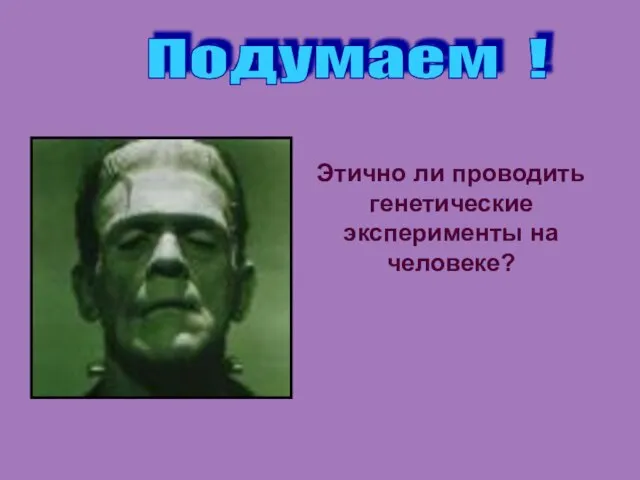 Подумаем !

Этично ли проводить генетические эксперименты на человеке?